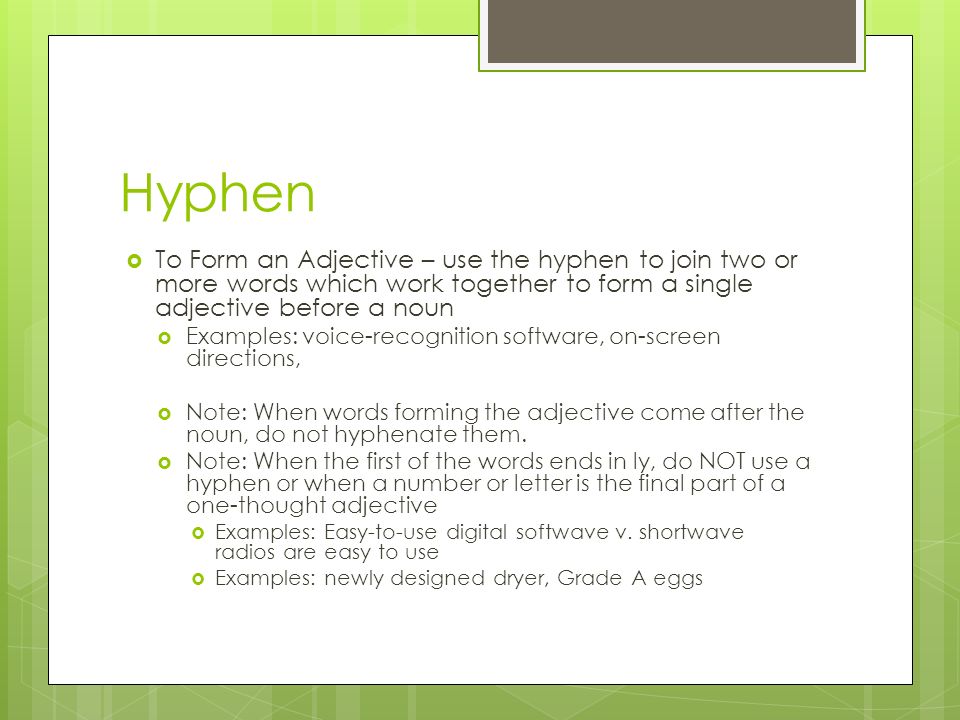 Hyphen

To Form an Adjective – use the hyphen to join two or more words which work together to form a single adjective before a noun

Examples: voice-recognition software, on-screen directions,

Note: When words forming the adjective come after the noun, do not hyphenate them.

Note: When the first of the words ends in ly, do NOT use a hyphen or when a number or letter is the final part of a one-thought adjective

Examples: Easy-to-use digital softwave v. shortwave radios are easy to use

Examples: newly designed dryer, Grade A eggs